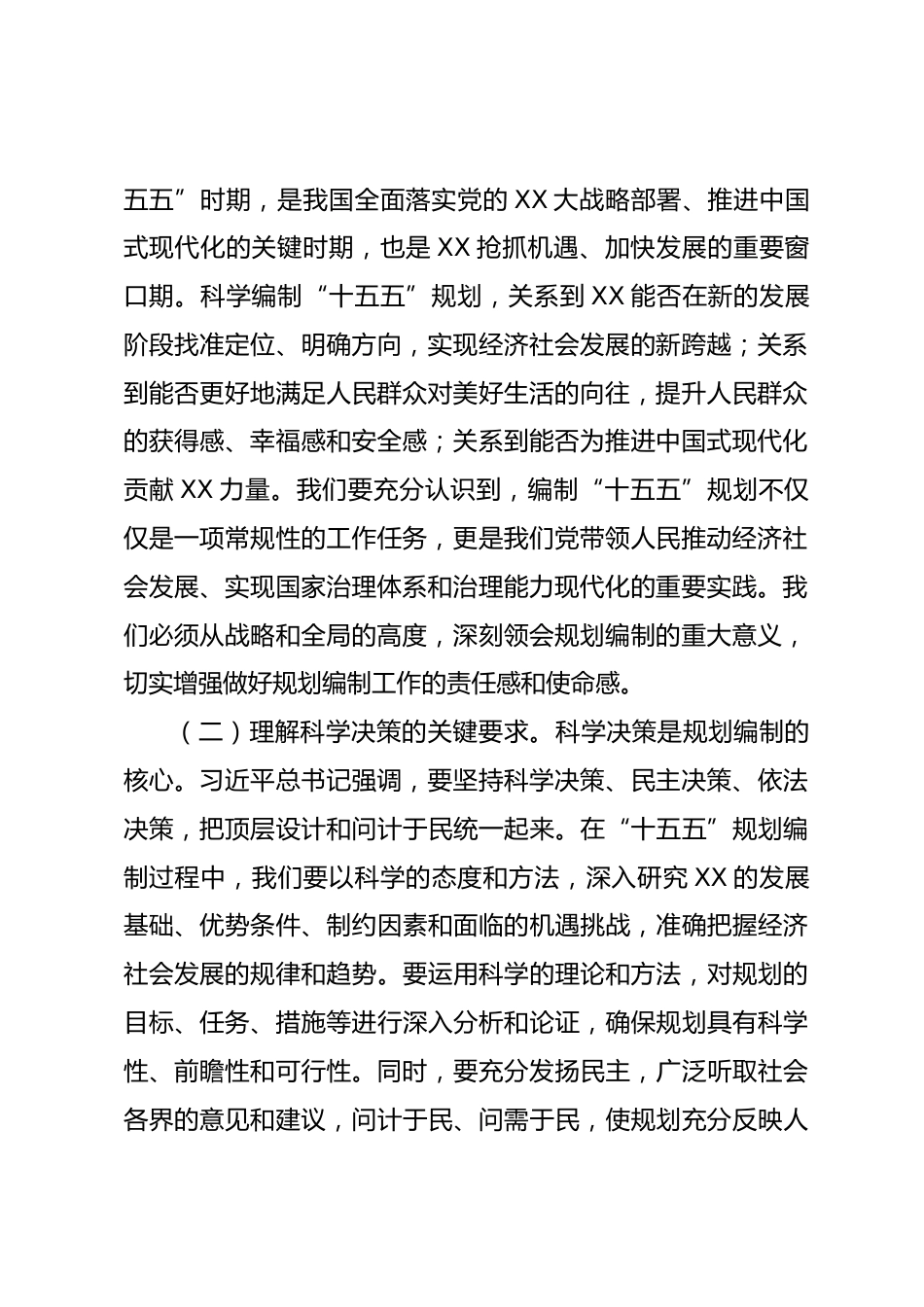 五五”时期，是我国全面落实党的XX大战略部署、推进中国式现代化的关键时期，也是XX抢抓机遇、加快发展的重要窗口期。科学编制“十五五”规划，关系到XX能否在新的发展阶段找准定位、明确方向，实现经济社会发展的新跨越；关系到能否更好地满足人民群众对美好生活的向往，提升人民群众的获得感、幸福感和安全感；关系到能否为推进中国式现代化贡献XX力量。我们要充分认识到，编制“十五五”规划不仅仅是一项常规性的工作任务，更是我们党带领人民推动经济社会发展、实现国家治理体系和治理能力现代化的重要实践。我们必须从战略和全局的高度，深刻领会规划编制的重大意义，切实增强做好规划编制工作的责任感和使命感。

（二）理解科学决策的关键要求。科学决策是规划编制的核心。习近平总书记强调，要坚持科学决策、民主决策、依法决策，把顶层设计和问计于民统一起来。在“十五五”规划编制过程中，我们要以科学的态度和方法，深入研究XX的发展基础、优势条件、制约因素和面临的机遇挑战，准确把握经济社会发展的规律和趋势。要运用科学的理论和方法，对规划的目标、任务、措施等进行深入分析和论证，确保规划具有科学性、前瞻性和可行性。同时，要充分发扬民主，广泛听取社会各界的意见和建议，问计于民、问需于民，使规划充分反映人